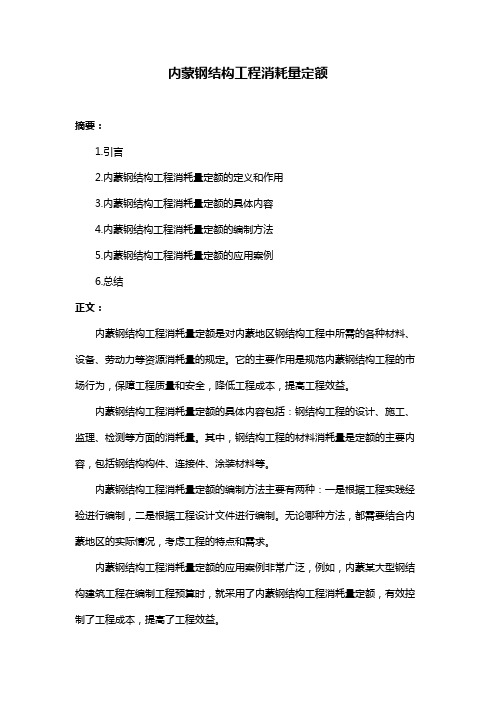 内蒙钢结构工程消耗量定额

摘要：

1.引言

2.内蒙钢结构工程消耗量定额的定义和作用

3.内蒙钢结构工程消耗量定额的具体内容

4.内蒙钢结构工程消耗量定额的编制方法

5.内蒙钢结构工程消耗量定额的应用案例

6.总结

正文：

内蒙钢结构工程消耗量定额是对内蒙地区钢结构工程中所需的各种材料、设备、劳动力等资源消耗量的规定。它的主要作用是规范内蒙钢结构工程的市场行为，保障工程质量和安全，降低工程成本，提高工程效益。

内蒙钢结构工程消耗量定额的具体内容包括：钢结构工程的设计、施工、监理、检测等方面的消耗量。其中，钢结构工程的材料消耗量是定额的主要内容，包括钢结构构件、连接件、涂装材料等。

内蒙钢结构工程消耗量定额的编制方法主要有两种：一是根据工程实践经验进行编制，二是根据工程设计文件进行编制。无论哪种方法，都需要结合内蒙地区的实际情况，考虑工程的特点和需求。

内蒙钢结构工程消耗量定额的应用案例非常广泛，例如，内蒙某大型钢结构建筑工程在编制工程预算时，就采用了内蒙钢结构工程消耗量定额，有效控制了工程成本，提高了工程效益。